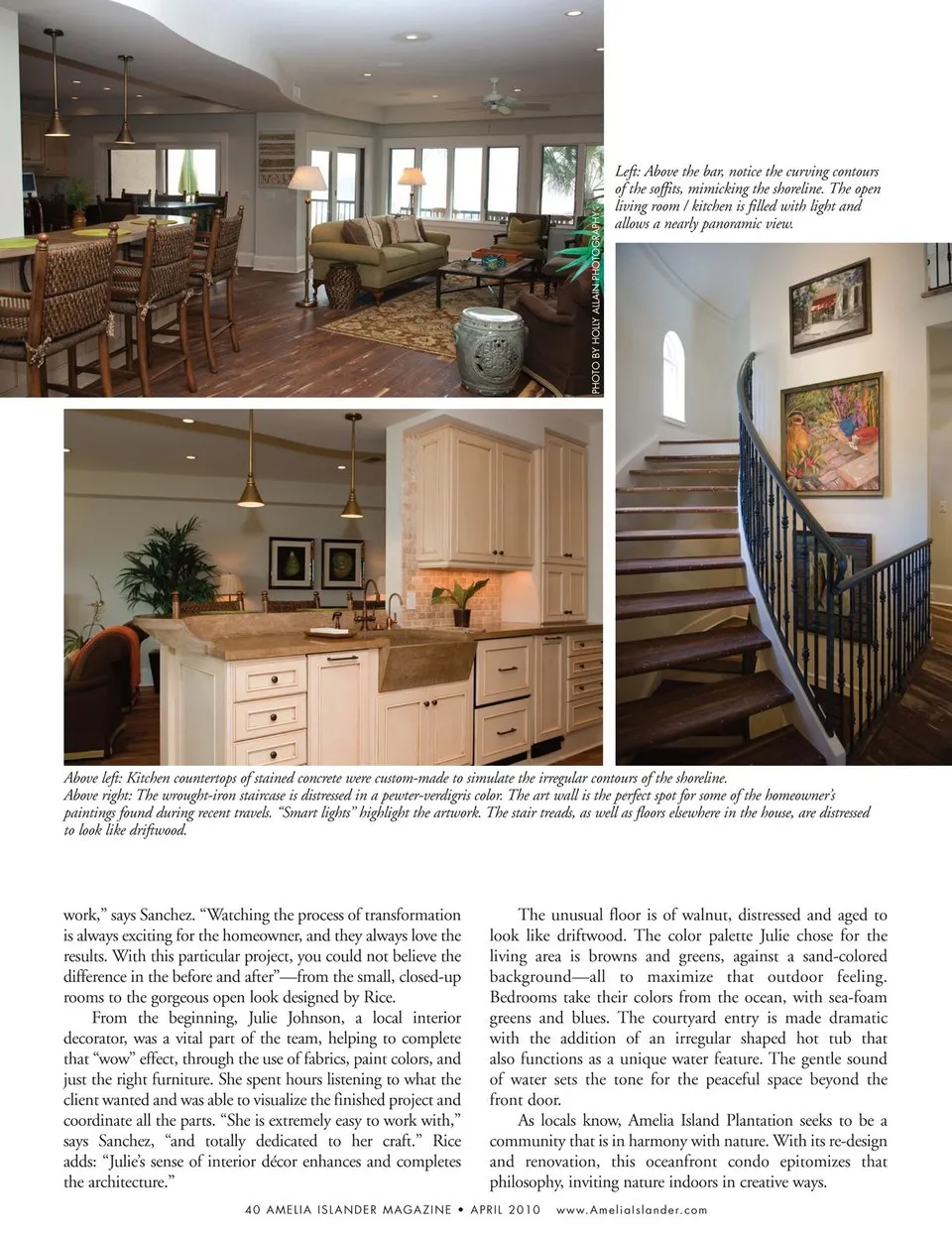 PHOTO BY HOLLY ALLAIN PHOTOGRAPHY

Left: Above the bar, notice the curving contours of the soffits, mimicking the shoreline. The open living room / kitchen is filled with light and allows a nearly panoramic view.

Above left: Kitchen countertops of stained concrete were custom-made to simulate the irregular contours of the shoreline.
Above right: The wrought-iron staircase is distressed in a pewter-verdigris color. The art wall is the perfect spot for some of the homeowner's paintings found during recent travels. "Smart lights" highlight the artwork. The stair treads, as well as floors elsewhere in the house, are distressed to look like driftwood.

work," says Sanchez. "Watching the process of transformation is always exciting for the homeowner, and they always love the results. With this particular project, you could not believe the difference in the before and after"—from the small, closed-up rooms to the gorgeous open look designed by Rice.

From the beginning, Julie Johnson, a local interior decorator, was a vital part of the team, helping to complete that "wow" effect, through the use of fabrics, paint colors, and just the right furniture. She spent hours listening to what the client wanted and was able to visualize the finished project and coordinate all the parts. "She is extremely easy to work with," says Sanchez, "and totally dedicated to her craft." Rice adds: "Julie's sense of interior décor enhances and completes the architecture."

The unusual floor is of walnut, distressed and aged to look like driftwood. The color palette Julie chose for the living area is browns and greens, against a sand-colored background—all to maximize that outdoor feeling. Bedrooms take their colors from the ocean, with sea-foam greens and blues. The courtyard entry is made dramatic with the addition of an irregular shaped hot tub that also functions as a unique water feature. The gentle sound of water sets the tone for the peaceful space beyond the front door.

As locals know, Amelia Island Plantation seeks to be a community that is in harmony with nature. With its re-design and renovation, this oceanfront condo epitomizes that philosophy, inviting nature indoors in creative ways.

40 AMELIA ISLANDER MAGAZINE • APRIL 2010 www.AmeliaIslander.com